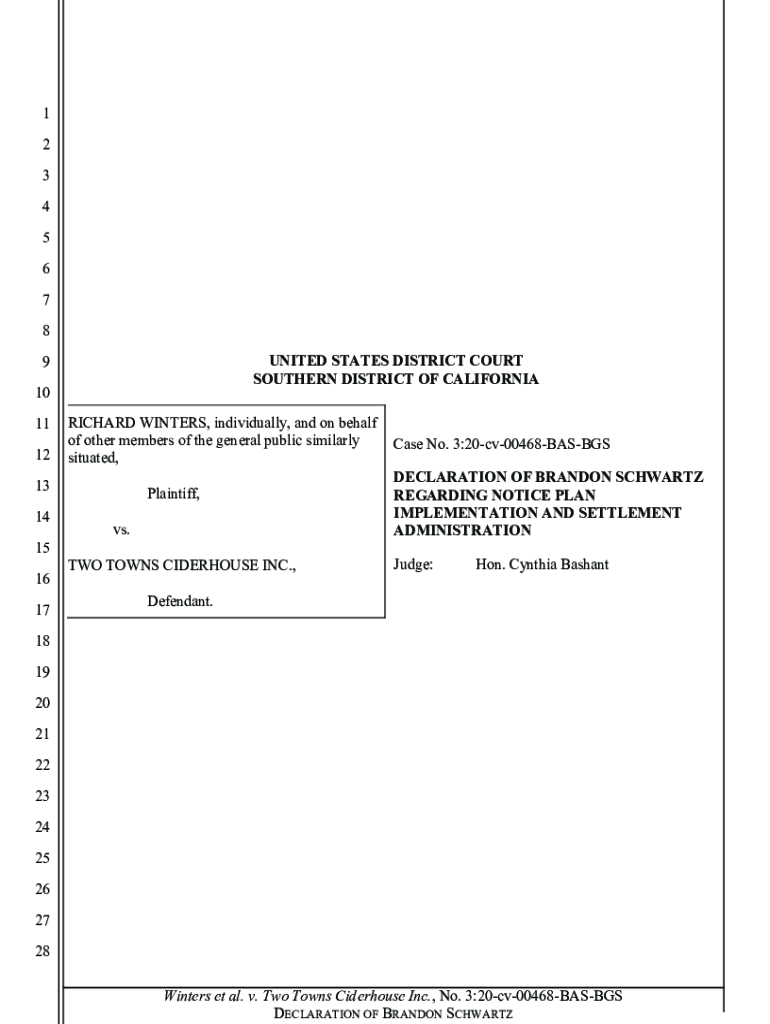 1
2
3
4
5
6
7
8
9
10
11
12
13
14
15
16
17
18
19
20
21
22
23
24
25
26
27
28

UNITED STATES DISTRICT COURT
SOUTHERN DISTRICT OF CALIFORNIA

RICHARD WINTERS, individually, and on behalf of other members of the general public similarly situated,

Plaintiff,

vs.

TWO TOWNS CIDERHOUSE INC.,

Defendant.

Case No. 3:20-cv-00468-BAS-BGS

DECLARATION OF BRANDON SCHWARTZ REGARDING NOTICE PLAN IMPLEMENTATION AND SETTLEMENT ADMINISTRATION

Judge: Hon. Cynthia Bashant

Winters et al. v. Two Towns Ciderhouse Inc., No. 3:20-cv-00468-BAS-BGS
DECLARATION OF BRANDON SCHWARTZ